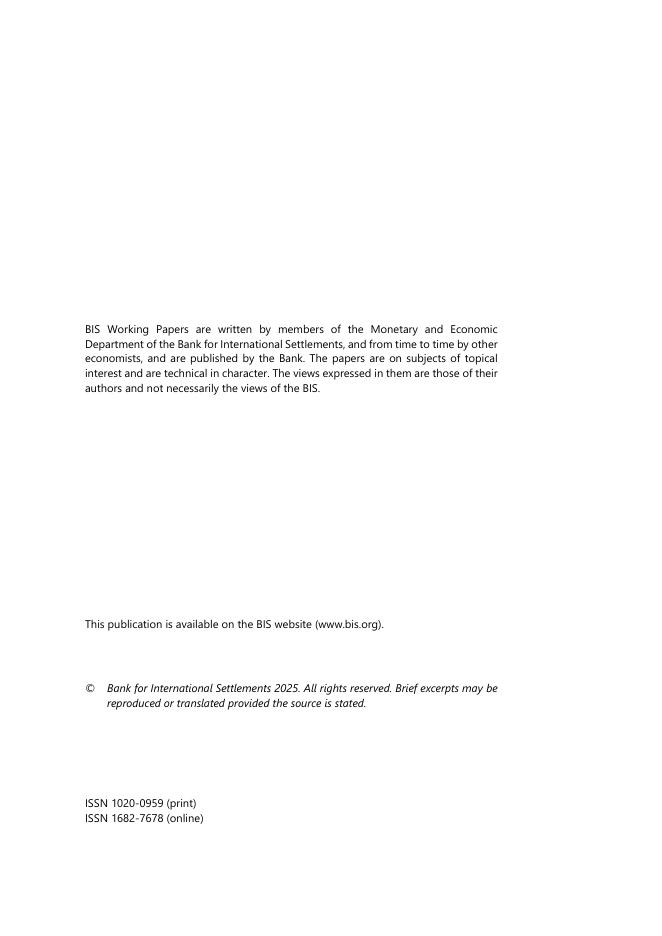 BIS Working Papers are written by members of the Monetary and Economic Department of the Bank for International Settlements, and from time to time by other economists, and are published by the Bank. The papers are on subjects of topical interest and are technical in character. The views expressed in them are those of their authors and not necessarily the views of the BIS.

This publication is available on the BIS website (www.bis.org).

© Bank for International Settlements 2025. All rights reserved. Brief excerpts may be reproduced or translated provided the source is stated.

ISSN 1020-0959 (print)
ISSN 1682-7678 (online)